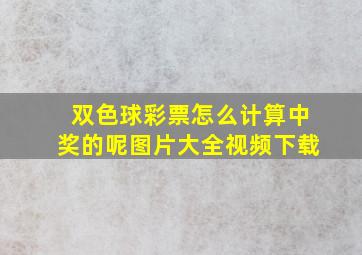 双色球彩票怎么计算中奖的呢图片大全视频下载